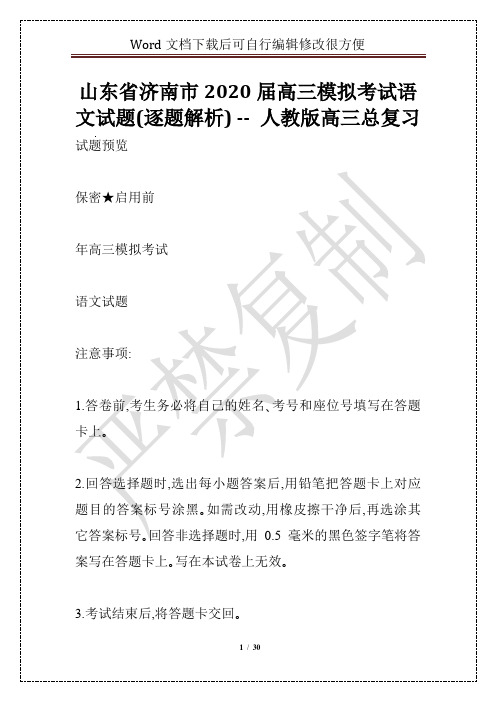 Word 文档下载后可自行编辑修改很方便

山东省济南市 2020 届高三模拟考试语文试题(逐题解析) -- 人教版高三总复习

试题预览

保密★启用前

年高三模拟考试

语文试题

注意事项:

1.答卷前,考生务必将自己的姓名、考号和座位号填写在答题卡上。

2.回答选择题时,选出每小题答案后,用铅笔把答题卡上对应题目的答案标号涂黑。如需改动,用橡皮擦干净后,再选涂其它答案标号。回答非选择题时,用 0.5 毫米的黑色签字笔将答案写在答题卡上。写在本试卷上无效。

3.考试结束后,将答题卡交回。

严禁复制

1 / 30